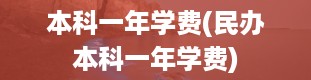 本科一年学费(民办本科一年学费)